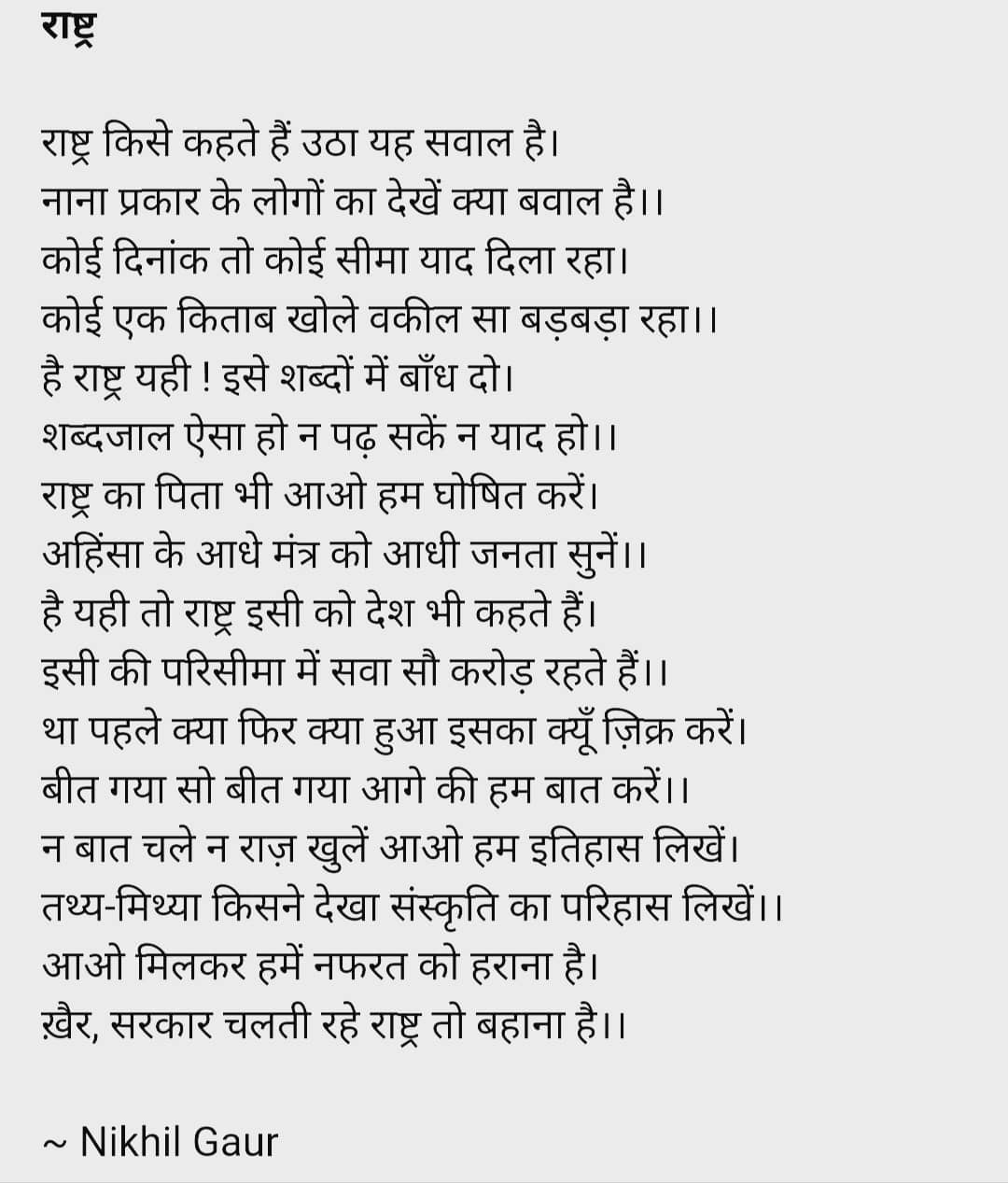 राष्ट्र

राष्ट्र किसे कहते हैं उठा यह सवाल है।
नाना प्रकार के लोगों का देखें क्या बवाल है।।
कोई दिनांक तो कोई सीमा याद दिला रहा।
कोई एक किताब खोले वकील सा बड़बड़ा रहा।।
है राष्ट्र यही ! इसे शब्दों में बाँध दो।
शब्दजाल ऐसा हो न पढ़ सकें न याद हो।।
राष्ट्र का पिता भी आओ हम घोषित करें।
अहिंसा के आधे मंत्र को आधी जनता सुनें।।
है यही तो राष्ट्र इसी को देश भी कहते हैं।
इसी की परिसीमा में सवा सौ करोड़ रहते हैं।।
था पहले क्या फिर क्या हुआ इसका क्यूँ ज़िक्र करें।
बीत गया सो बीत गया आगे की हम बात करें।।
न बात चले न राज़ खुलें आओ हम इतिहास लिखें।
तथ्य-मिथ्या किसने देखा संस्कृति का परिहास लिखें।।
आओ मिलकर हमें नफरत को हराना है।
ख़ैर, सरकार चलती रहे राष्ट्र तो बहाना है।।

~ Nikhil Gaur